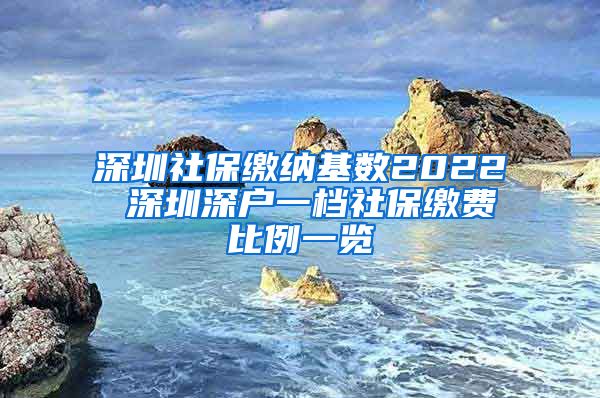 深圳社保缴纳基数2022 深圳深户一档社保缴费比例一览